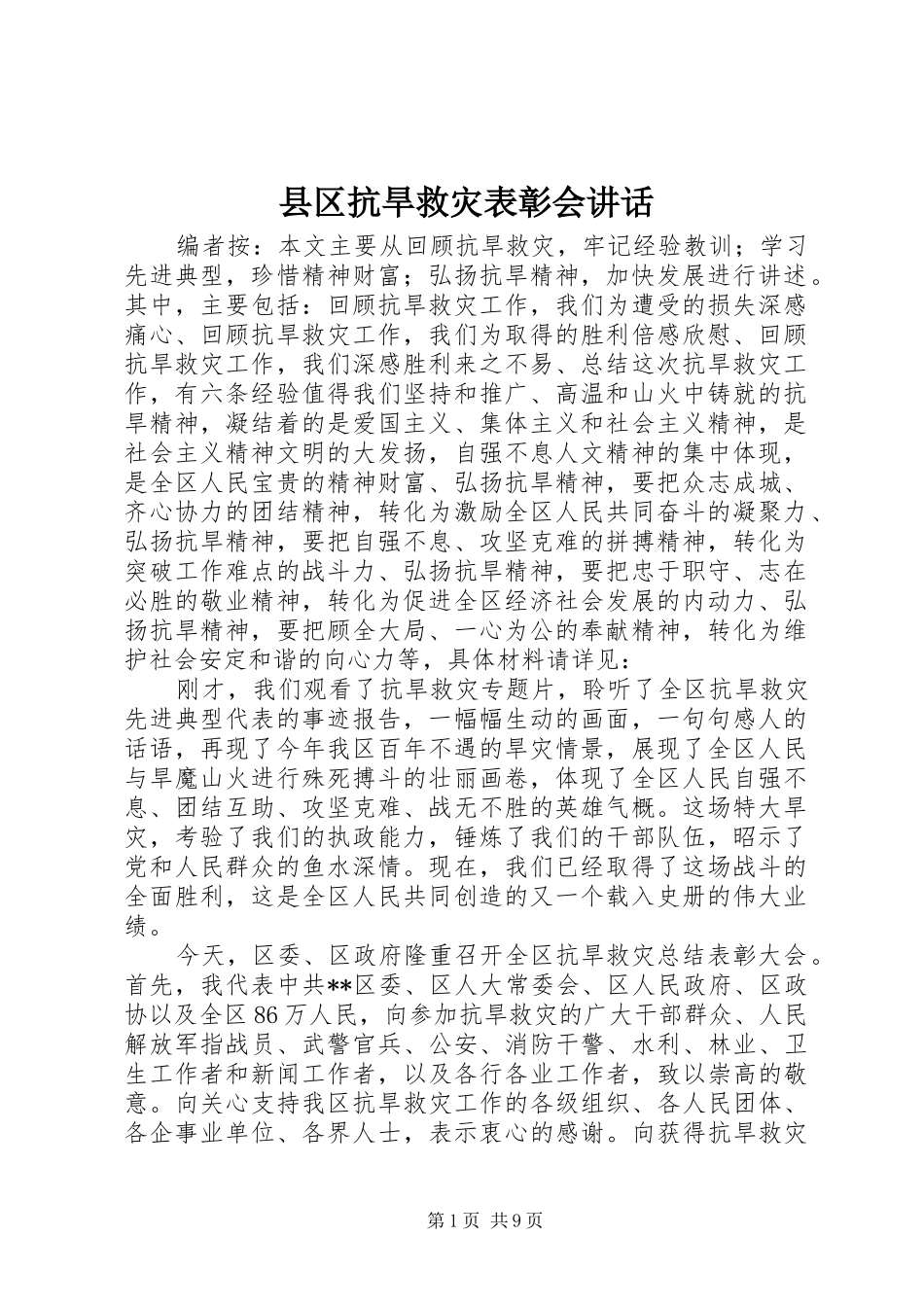 县区抗旱救灾表彰会讲话

编者按：本文主要从回顾抗旱救灾，牢记经验教训；学习先进典型，珍惜精神财富；弘扬抗旱精神，加快发展进行讲述。其中，主要包括：回顾抗旱救灾工作，我们为遭受的损失深感痛心、回顾抗旱救灾工作，我们为取得的胜利倍感欣慰、回顾抗旱救灾工作，我们深感胜利来之不易、总结这次抗旱救灾工作，有六条经验值得我们坚持和推广、高温和山火中铸就的抗旱精神，凝结着的是爱国主义、集体主义和社会主义精神，是社会主义精神文明的大发扬，自强不息人文精神的集中体现，是全区人民宝贵的精神财富、弘扬抗旱精神，要把众志成城、齐心协力的团结精神，转化为激励全区人民共同奋斗的凝聚力、弘扬抗旱精神，要把自强不息、攻坚克难的拼搏精神，转化为突破工作难点的战斗力、弘扬抗旱精神，要把忠于职守、志在必胜的敬业精神，转化为促进全区经济社会发展的内动力、弘扬抗旱精神，要把顾全大局、一心为公的奉献精神，转化为维护社会安定和谐的向心力等，具体材料请详见：

刚才，我们观看了抗旱救灾专题片，聆听了全区抗旱救灾先进典型代表的事迹报告，一幅幅生动的画面，一句句感人的话语，再现了今年我区百年不遇的旱灾情景，展现了全区人民与旱魔山火进行殊死搏斗的壮丽画卷，体现了全区人民自强不息、团结互助、攻坚克难、战无不胜的英雄气概。这场特大旱灾，考验了我们的执政能力，锤炼了我们的干部队伍，昭示了党和人民群众的鱼水深情。现在，我们已经取得了这场战斗的全面胜利，这是全区人民共同创造的又一个载入史册的伟大业绩。

今天，区委、区政府隆重召开全区抗旱救灾总结表彰大会。首先，我代表中共**区委、区人大常委会、区人民政府、区政协以及全区86万人民，向参加抗旱救灾的广大干部群众、人民解放军指战员、武警官兵、公安、消防干警、水利、林业、卫生工作者和新闻工作者，以及各行各业工作者，致以崇高的敬意。向关心支持我区抗旱救灾工作的各级组织、各人民团体、各企事业单位、各界人士，表示衷心的感谢。向获得抗旱救灾

第1页 共9页